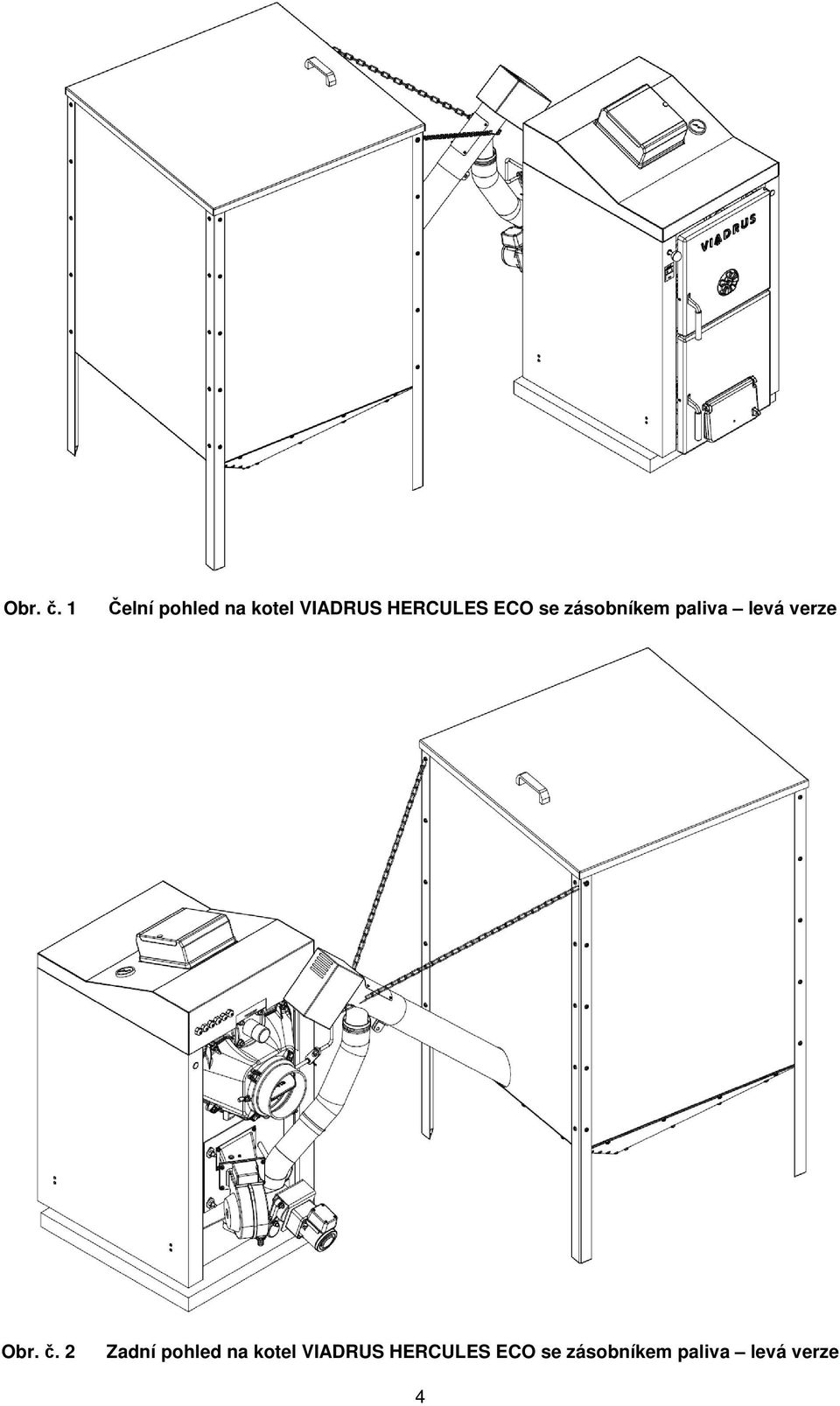 VIADRUS

Obr. č. 1 Čelní pohled na kotel VIADRUS HERCULES ECO se zásobníkem paliva – levá verze

Obr. č. 2 Zadní pohled na kotel VIADRUS HERCULES ECO se zásobníkem paliva – levá verze

4